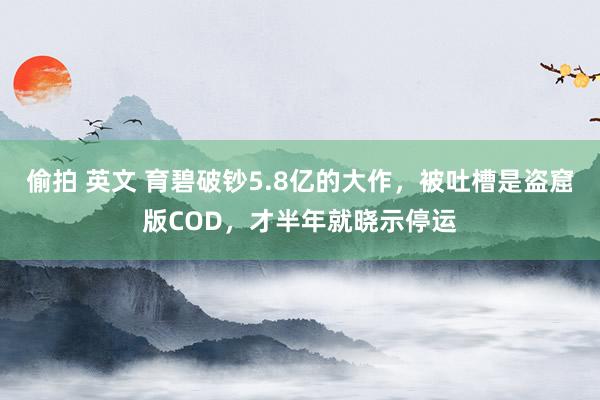 偷拍 英文 育碧破钞5.8亿的大作，被吐槽是盗窟版COD，才半年就晓示停运